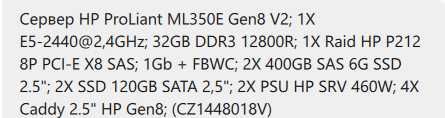 Сервер HP ProLiant ML350E Gen8 V2; 1X E5-2440@2,4GHz; 32GB DDR3 12800R; 1X Raid HP P212 8P PCI-E X8 SAS; 1Gb + FBWC; 2X 400GB SAS 6G SSD 2.5"; 2X SSD 120GB SATA 2,5"; 2X PSU HP SRV 460W; 4X Caddy 2.5" HP Gen8; (CZ1448018V)